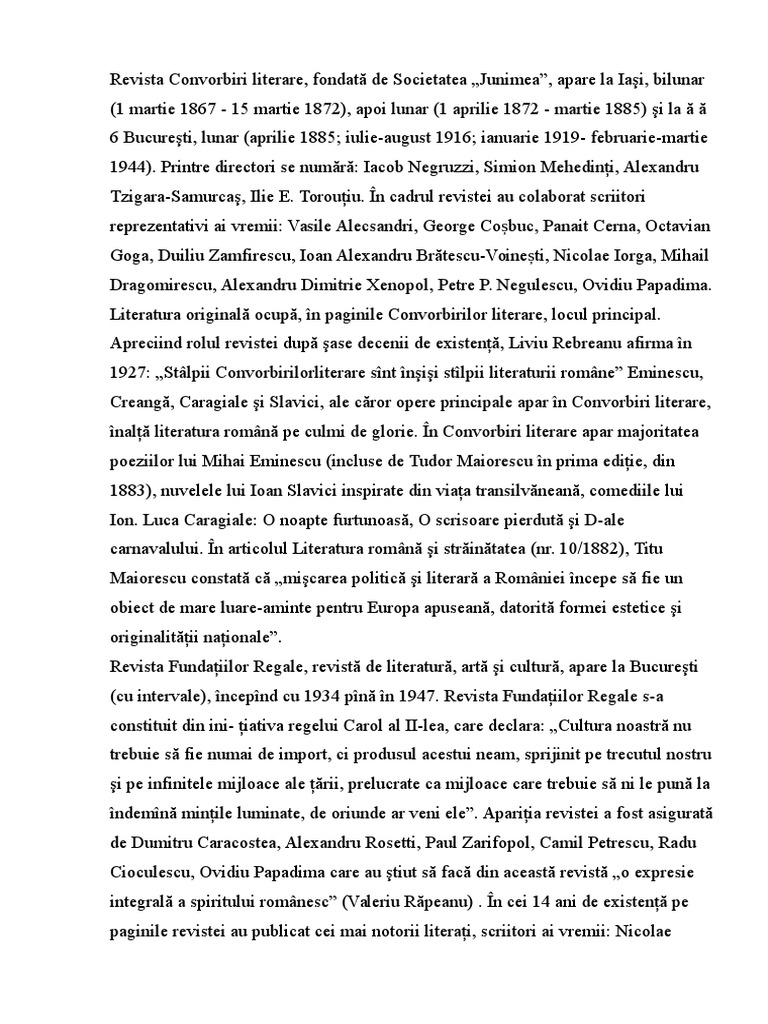 Revista Convorbiri literare, fondată de Societatea „Junimea”, apare la Iaşi, bilunar (1 martie 1867 - 15 martie 1872), apoi lunar (1 aprilie 1872 - martie 1885) şi la ă ă 6 Bucureşti, lunar (aprilie 1885; iulie-august 1916; ianuarie 1919- februarie-martie 1944). Printre directori se numără: Iacob Negruzzi, Simion Mehedinţi, Alexandru Tzigara-Samurcaş, Ilie E. Torouţiu. În cadrul revistei au colaborat scriitori reprezentativi ai vremii: Vasile Alecsandri, George Coşbuc, Panait Cerna, Octavian Goga, Duiliu Zamfirescu, Ioan Alexandru Brătescu-Voineşti, Nicolae Iorga, Mihail Dragomirescu, Alexandru Dimitrie Xenopol, Petre P. Negulescu, Ovidiu Papadima. Literatura originală ocupă, în paginile Convorbirilor literare, locul principal. Apreciind rolul revistei după şase decenii de existenţă, Liviu Rebreanu afirma în 1927: „Stâlpii Convorbirilorliterare sînt înşişi stîlpii literaturii române” Eminescu, Creangă, Caragiale şi Slavici, ale căror opere principale apar în Convorbiri literare, înalţă literatura română pe culmi de glorie. În Convorbiri literare apar majoritatea poeziilor lui Mihai Eminescu (incluse de Tudor Maiorescu în prima ediţie, din 1883), nuvelele lui Ioan Slavici inspirate din viaţa transilvăneană, comediile lui Ion. Luca Caragiale: O noapte furtunoasă, O scrisoare pierdută şi D-ale carnavalului. În articolul Literatura română şi străinătatea (nr. 10/1882), Titu Maiorescu constată că „mişcarea politică şi literară a României începe să fie un obiect de mare luare-aminte pentru Europa apuseană, datorită formei estetice şi originalităţii naţionale”.
Revista Fundaţiilor Regale, revistă de literatură, artă şi cultură, apare la Bucureşti (cu intervale), începînd cu 1934 pînă în 1947. Revista Fundaţiilor Regale s-a constituit din ini- ţiativa regelui Carol al II-lea, care declara: „Cultura noastră nu trebuie să fie numai de import, ci produsul acestui neam, sprijinit pe trecutul nostru şi pe infinitele mijloace ale ţării, prelucrate ca mijloace care trebuie să ni le pună la îndemînă minţile luminate, de oriunde ar veni ele”. Apariţia revistei a fost asigurată de Dumitru Caracostea, Alexandru Rosetti, Paul Zarifopol, Camil Petrescu, Radu Cioculescu, Ovidiu Papadima care au ştiut să facă din această revistă „o expresie integrală a spiritului românesc” (Valeriu Răpeanu) . În cei 14 ani de existenţă pe paginile revistei au publicat cei mai notorii literaţi, scriitori ai vremii: Nicolae